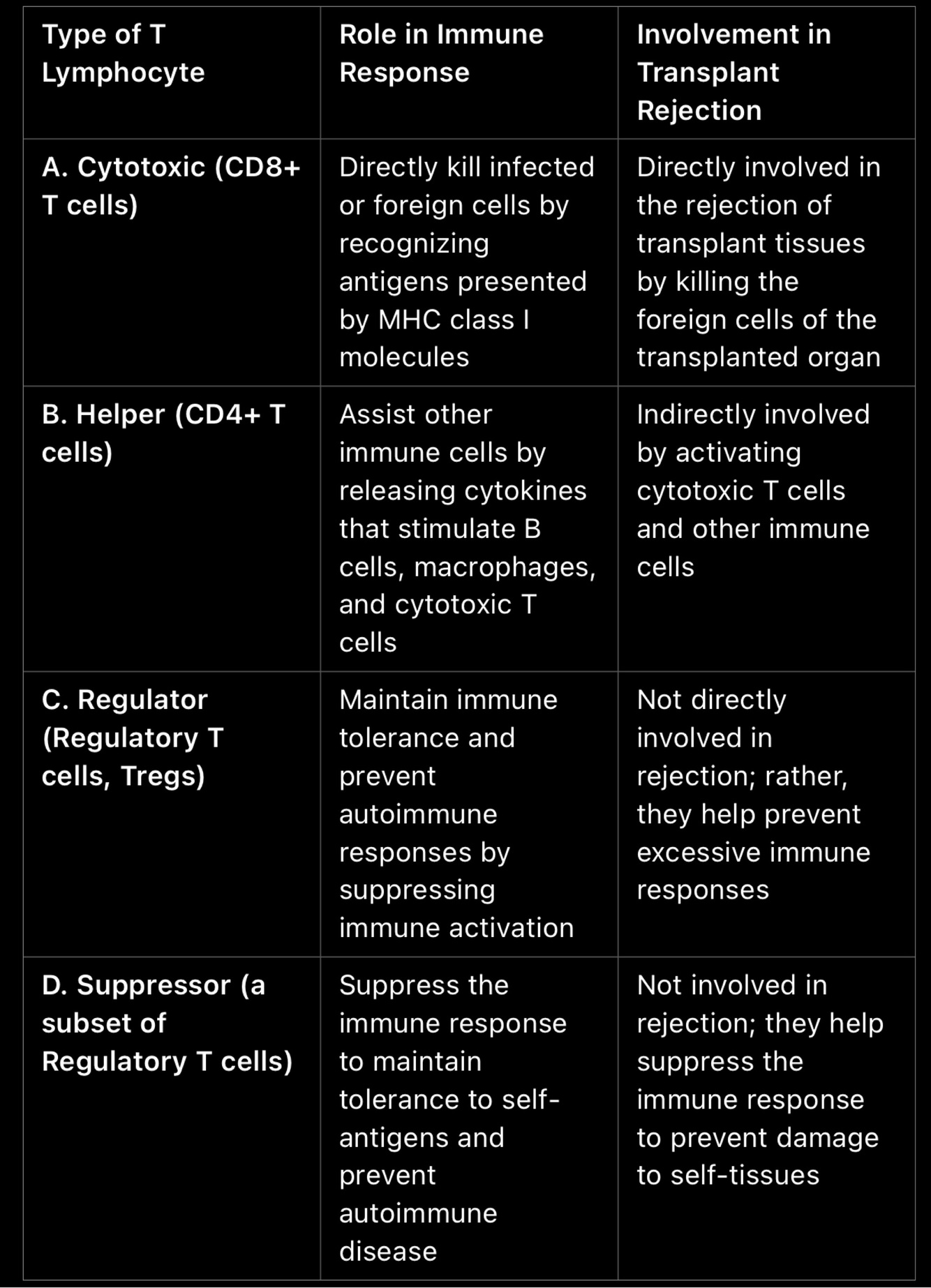 | Type of T Lymphocyte | Role in Immune Response | Involvement in Transplant Rejection |
|---|---|---|
| A. Cytotoxic (CD8+ T cells) | Directly kill infected or foreign cells by recognizing antigens presented by MHC class I molecules | Directly involved in the rejection of transplant tissues by killing the foreign cells of the transplanted organ |
| B. Helper (CD4+ T cells) | Assist other immune cells by releasing cytokines that stimulate B cells, macrophages, and cytotoxic T cells | Indirectly involved by activating cytotoxic T cells and other immune cells |
| C. Regulator (Regulatory T cells, Tregs) | Maintain immune tolerance and prevent autoimmune responses by suppressing immune activation | Not directly involved in rejection; rather, they help prevent excessive immune responses |
| D. Suppressor (a subset of Regulatory T cells) | Suppress the immune response to maintain tolerance to self-antigens and prevent autoimmune disease | Not involved in rejection; they help suppress the immune response to prevent damage to self-tissues |